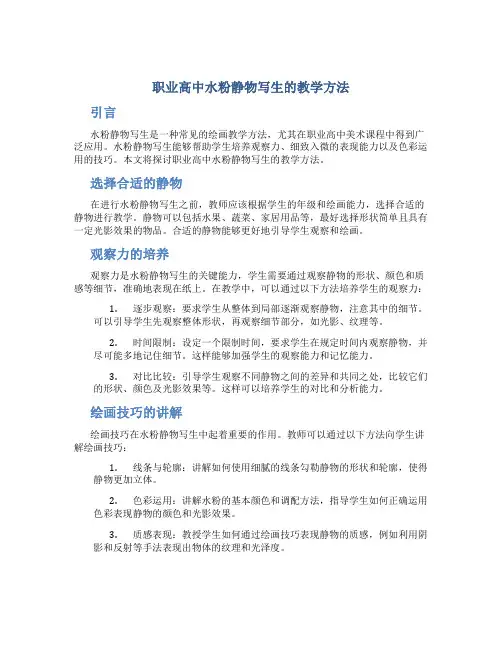 职业高中水粉静物写生的教学方法

引言

水粉静物写生是一种常见的绘画教学方法，尤其在职业高中美术课程中得到广泛应用。水粉静物写生能够帮助学生培养观察力、细致入微的表现能力以及色彩运用的技巧。本文将探讨职业高中水粉静物写生的教学方法。

选择合适的静物

在进行水粉静物写生之前，教师应该根据学生的年级和绘画能力，选择合适的静物进行教学。静物可以包括水果、蔬菜、家居用品等，最好选择形状简单且具有一定光影效果的物品。合适的静物能够更好地引导学生观察和绘画。

观察力的培养

观察力是水粉静物写生的关键能力，学生需要通过观察静物的形状、颜色和质感等细节，准确地表现在纸上。在教学中，可以通过以下方法培养学生的观察力：

1. 逐步观察：要求学生从整体到局部逐渐观察静物，注意其中的细节。可以引导学生先观察整体形状，再观察细节部分，如光影、纹理等。

2. 时间限制：设定一个限制时间，要求学生在规定时间内观察静物，并尽可能多地记住细节。这样能够加强学生的观察能力和记忆能力。

3. 对比比较：引导学生观察不同静物之间的差异和共同之处，比较它们的形状、颜色及光影效果等。这样可以培养学生的对比和分析能力。

绘画技巧的讲解

绘画技巧在水粉静物写生中起着重要的作用。教师可以通过以下方法向学生讲解绘画技巧：

1. 线条与轮廓：讲解如何使用细腻的线条勾勒静物的形状和轮廓，使得静物更加立体。

2. 色彩运用：讲解水粉的基本颜色和调配方法，指导学生如何正确运用色彩表现静物的颜色和光影效果。

3. 质感表现：教授学生如何通过绘画技巧表现静物的质感，例如利用阴影和反射等手法表现出物体的纹理和光泽度。